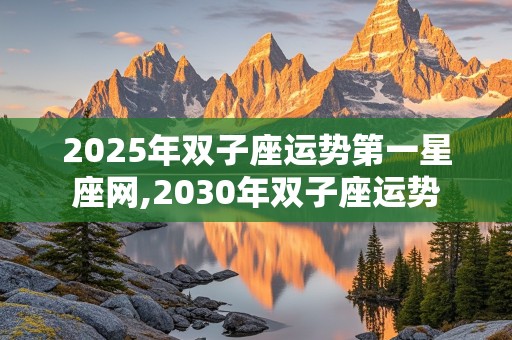 2025年双子座运势第一星座网,2030年双子座运势